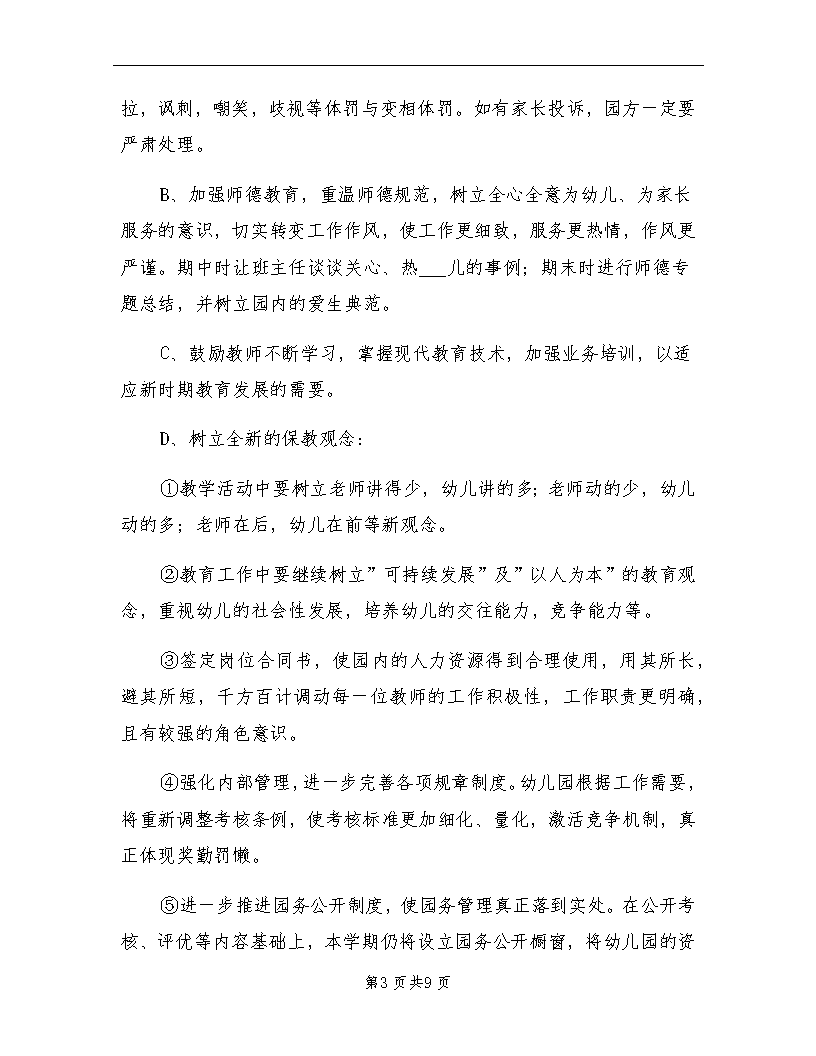 拉，讽刺，嘲笑，歧视等体罚与变相体罚。如有家长投诉，园方一定要严肃处理。

B、加强师德教育，重温师德规范，树立全心全意为幼儿、为家长服务的意识，切实转变工作作风，使工作更细致，服务更热情，作风更严谨。期中时让班主任谈谈关心、热___儿的事例；期末时进行师德专题总结，并树立园内的爱生典范。

C、鼓励教师不断学习，掌握现代教育技术，加强业务培训，以适应新时期教育发展的需要。

D、树立全新的保教观念：

①教学活动中要树立老师讲得少，幼儿讲的多；老师动的少，幼儿动的多；老师在后，幼儿在前等新观念。

②教育工作中要继续树立”可持续发展”及”以人为本”的教育观念，重视幼儿的社会性发展，培养幼儿的交往能力，竞争能力等。

③签定岗位合同书，使园内的人力资源得到合理使用，用其所长，避其所短，千方百计调动每一位教师的工作积极性，工作职责更明确，且有较强的角色意识。

④强化内部管理，进一步完善各项规章制度。幼儿园根据工作需要，将重新调整考核条例，使考核标准更加细化、量化，激活竞争机制，真正体现奖勤罚懒。

⑤进一步推进园务公开制度，使园务管理真正落到实处。在公开考核、评优等内容基础上，本学期仍将设立园务公开橱窗，将幼儿园的资

第3页共9页